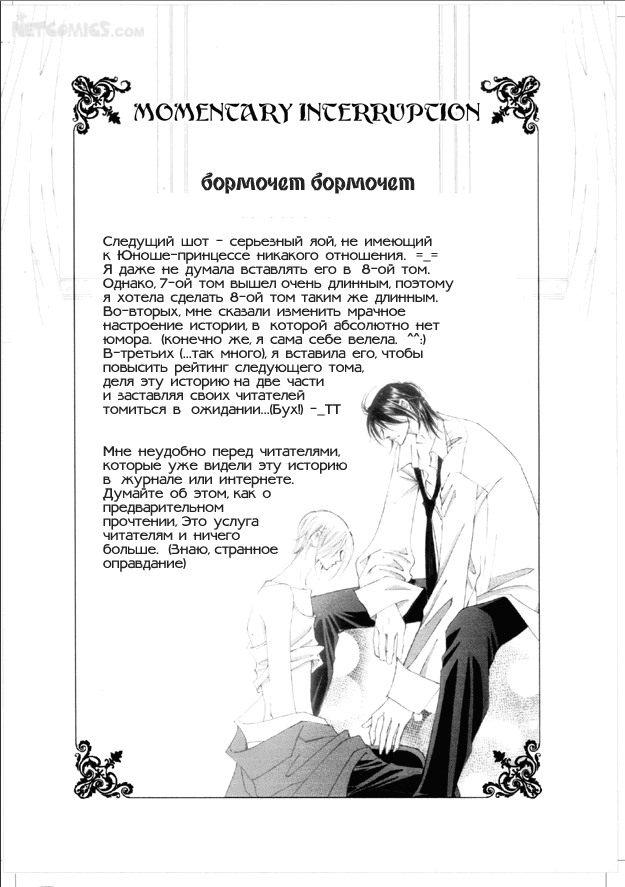 NETCOMICS.com

MOMENTARY INTERRUPTION

бормочет бормочет

Следущий шот - серьезный яой, не имеющий к Юноше-принцессе никакого отношения. =_= Я даже не думала вставлять его в 8-ой том. Однако, 7-ой том вышел очень длинным, поэтому я хотела сделать 8-ой том таким же длинным. Во-вторых, мне сказали изменить мрачное настроение истории, в которой абсолютно нет юмора. (конечно же, я сама себе велела. ^^:) В-третьих (...так много), я вставила его, чтобы повысить рейтинг следующего тома, деля эту историю на две части и заставляя своих читателей томиться в ожидании...(Бух!) -_TT

Мне неудобно перед читателями, которые уже видели эту историю в журнале или интернете. Думайте об этом, как о предварительном прочтении, Это услуга читателям и ничего больше. (Знаю, странное оправдание)